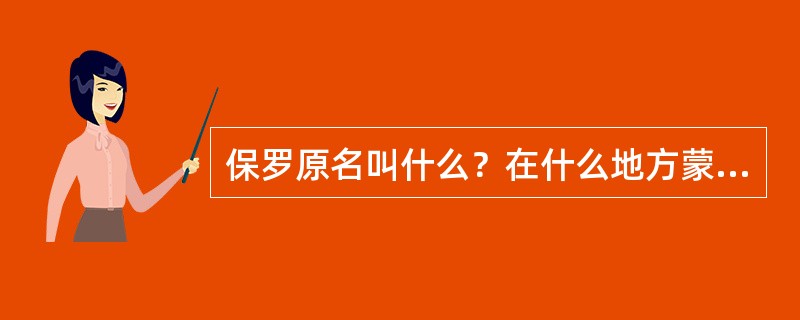 保罗原名叫什么？在什么地方蒙...